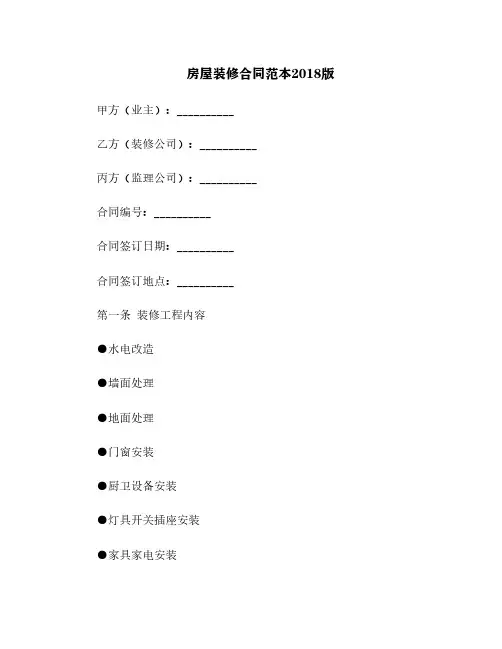 房屋装修合同范本2018版

甲方（业主）：__________

乙方（装修公司）：__________

丙方（监理公司）：__________

合同编号：__________

合同签订日期：__________

合同签订地点：__________

第一条 装修工程内容

●水电改造

●墙面处理

●地面处理

●门窗安装

●厨卫设备安装

●灯具开关插座安装

●家具家电安装